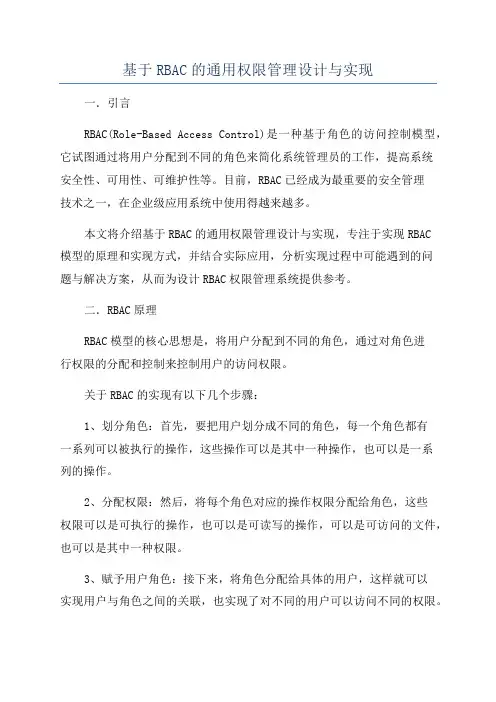 基于 RBAC 的通用权限管理设计与实现

一．引言

RBAC(Role-Based Access Control)是一种基于角色的访问控制模型，它试图通过将用户分配到不同的角色来简化系统管理员的工作，提高系统安全性、可用性、可维护性等。目前，RBAC 已经成为最重要的安全管理技术之一，在企业级应用系统中使用得越来越多。

本文将介绍基于 RBAC 的通用权限管理设计与实现，专注于实现 RBAC 模型的原理和实现方式，并结合实际应用，分析实现过程中可能遇到的问题与解决方案，从而为设计 RBAC 权限管理系统提供参考。

二．RBAC 原理

RBAC 模型的核心思想是，将用户分配到不同的角色，通过对角色进行权限的分配和控制来控制用户的访问权限。

关于 RBAC 的实现有以下几个步骤：

1、划分角色：首先，要把用户划分成不同的角色，每一个角色都有一系列可以被执行的操作，这些操作可以是其中一种操作，也可以是一系列的操作。

2、分配权限：然后，将每个角色对应的操作权限分配给角色，这些权限可以是可执行的操作，也可以是可读写的操作，可以是可访问的文件，也可以是其中一种权限。

3、赋予用户角色：接下来，将角色分配给具体的用户，这样就可以实现用户与角色之间的关联，也实现了对不同的用户可以访问不同的权限。